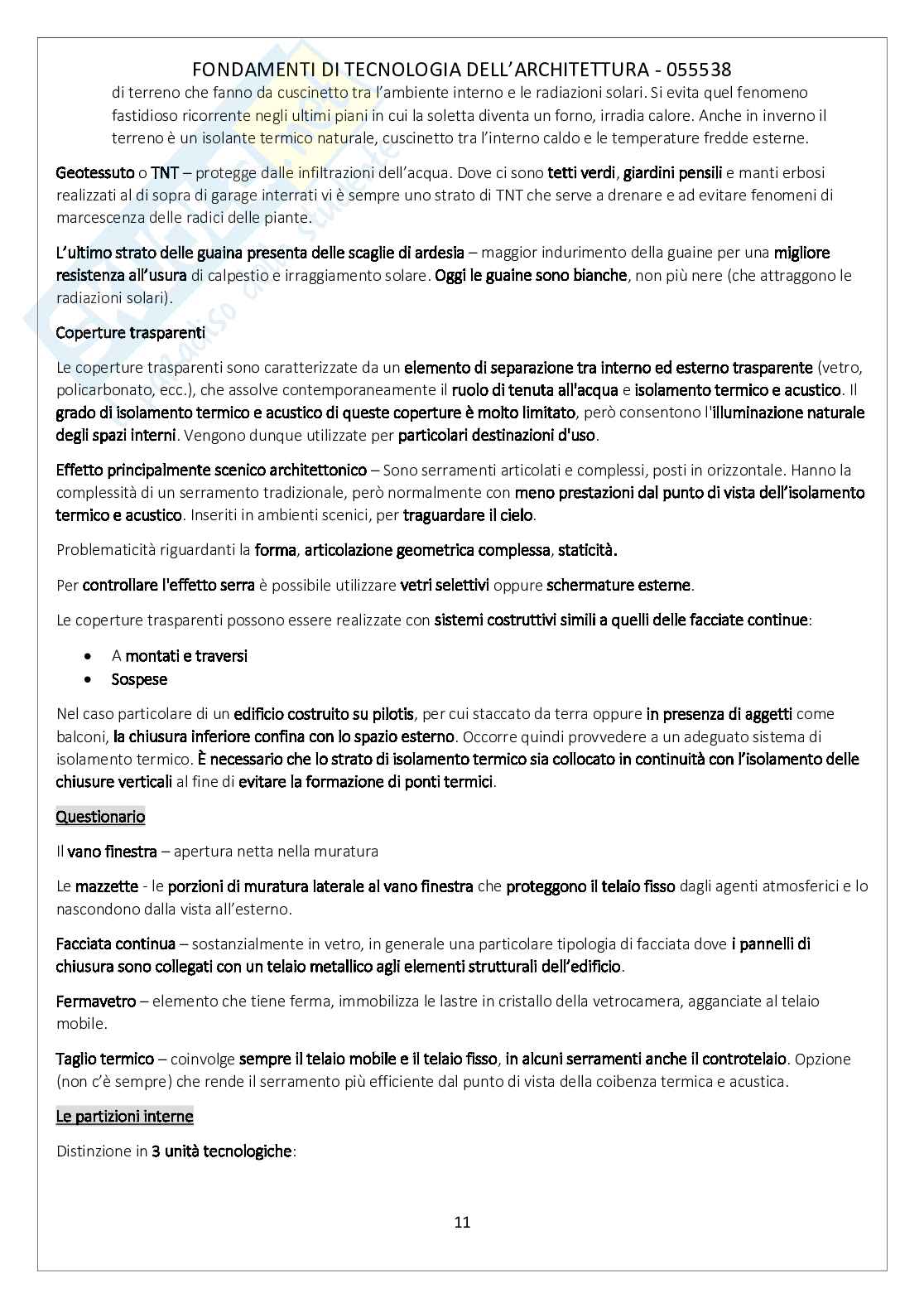 FONDAMENTI DI TECNOLOGIA DELL'ARCHITETTURA - 055538

di terreno che fanno da cuscinetto tra l'ambiente interno e le radiazioni solari. Si evita quel fenomeno fastidioso ricorrente negli ultimi piani in cui la soletta diventa un forno, irradia calore. Anche in inverno il terreno è un isolante termico naturale, cuscinetto tra l'interno caldo e le temperature fredde esterne.

Geotessuto o TNT – protegge dalle infiltrazioni dell'acqua. Dove ci sono tetti verdi, giardini pensili e manti erbosi realizzati al di sopra di garage interrati vi è sempre uno strato di TNT che serve a drenare e ad evitare fenomeni di marcescenza delle radici delle piante.

L'ultimo strato delle guaina presenta delle scaglie di ardesia – maggior indurimento della guaine per una migliore resistenza all'usura di calpestio e irraggiamento solare. Oggi le guaine sono bianche, non più nere (che attraggono le radiazioni solari).

Coperture trasparenti

Le coperture trasparenti sono caratterizzate da un elemento di separazione tra interno ed esterno trasparente (vetro, policarbonato, ecc.), che assolve contemporaneamente il ruolo di tenuta all'acqua e isolamento termico e acustico. Il grado di isolamento termico e acustico di queste coperture è molto limitato, però consentono l'illuminazione naturale degli spazi interni. Vengono dunque utilizzate per particolari destinazioni d'uso.

Effetto principalmente scenico architettonico – Sono serramenti articolati e complessi, posti in orizzontale. Hanno la complessità di un serramento tradizionale, però normalmente con meno prestazioni dal punto di vista dell'isolamento termico e acustico. Inseriti in ambienti scenici, per traguardare il cielo.

Problematicità riguardanti la forma, articolazione geometrica complessa, staticità.

Per controllare l'effetto serra è possibile utilizzare vetri selettivi oppure schermature esterne.

Le coperture trasparenti possono essere realizzate con sistemi costruttivi simili a quelli delle facciate continue:

• A montati e traversi
• Sospese

Nel caso particolare di un edificio costruito su pilotis, per cui staccato da terra oppure in presenza di aggetti come balconi, la chiusura inferiore confina con lo spazio esterno. Occorre quindi provvedere a un adeguato sistema di isolamento termico. È necessario che lo strato di isolamento termico sia collocato in continuità con l'isolamento delle chiusure verticali al fine di evitare la formazione di ponti termici.

Questionario

Il vano finestra – apertura netta nella muratura

Le mazzette - le porzioni di muratura laterale al vano finestra che proteggono il telaio fisso dagli agenti atmosferici e lo nascondono dalla vista all'esterno.

Facciata continua – sostanzialmente in vetro, in generale una particolare tipologia di facciata dove i pannelli di chiusura sono collegati con un telaio metallico agli elementi strutturali dell'edificio.

Fermavetro – elemento che tiene ferma, immobilizza le lastre in cristallo della vetrocamera, agganciate al telaio mobile.

Taglio termico – coinvolge sempre il telaio mobile e il telaio fisso, in alcuni serramenti anche il controtelaio. Opzione (non c'è sempre) che rende il serramento più efficiente dal punto di vista della coibenza termica e acustica.

Le partizioni interne

Distinzione in 3 unità tecnologiche:

11